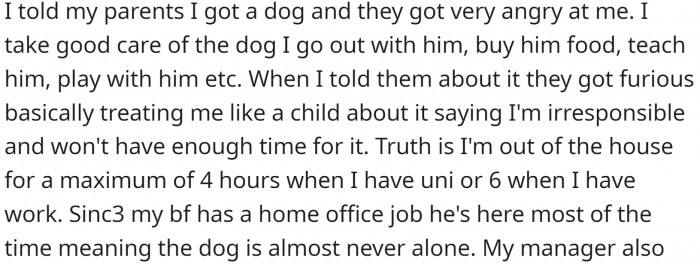 I told my parents I got a dog and they got very angry at me. I take good care of the dog I go out with him, buy him food, teach him, play with him etc. When I told them about it they got furious basically treating me like a child about it saying I'm irresponsible and won't have enough time for it. Truth is I'm out of the house for a maximum of 4 hours when I have uni or 6 when I have work. Sinc3 my bf has a home office job he's here most of the time meaning the dog is almost never alone. My manager also